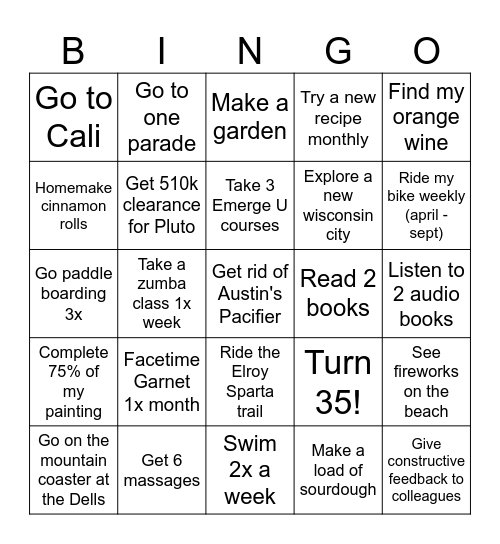 | B | I | N | G | O |
|---|---|---|---|---|
| Go to Cali | Go to one parade | Make a garden | Try a new recipe monthly | Find my orange wine |
| Homemake cinnamon rolls | Get 510k clearance for Pluto | Take 3 Emerge U courses | Explore a new wisconsin city | Ride my bike weekly (april - sept) |
| Go paddle boarding 3x | Take a zumba class 1x week | Get rid of Austin's Pacifier | Read 2 books | Listen to 2 audio books |
| Complete 75% of my painting | Facetime Garnet 1x month | Ride the Elroy Sparta trail | Turn 35! | See fireworks on the beach |
| Go on the mountain coaster at the Dells | Get 6 massages | Swim 2x a week | Make a load of sourdough | Give constructive feedback to colleagues |